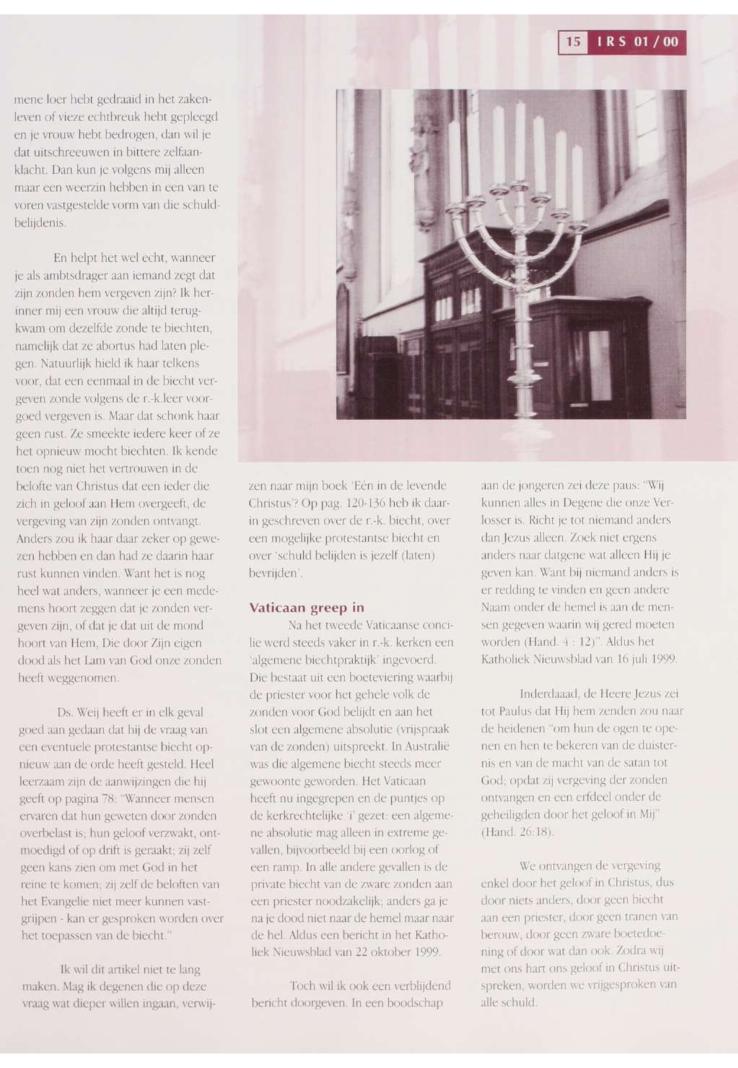 15 IRS 01/00

mene loer hebt gedraaid in het zakenleven of vieze echtbreuk hebt gepleegd en je vrouw hebt bedrogen, dan wil je dat uitschreeuwen in bittere zelfaanklacht. Dan kun je volgens mij alleen maar een weerzin hebben in een van te voren vastgestelde vorm van die schuldbelijdenis.

En helpt het wel echt, wanneer je als ambtsdrager aan iemand zegt dat zijn zonden hem vergeven zijn? Ik herinner mij een vrouw die altijd terugkwam om dezelfde zonde te biechten, namelijk dat ze abortus had laten plegen. Natuurlijk hield ik haar telkens voor, dat een eenmaal in de biecht vergeven zonde volgens de r.-k.leer voorgoed vergeven is. Maar dat schonk haar geen rust. Ze smeekte iedere keer of ze het opnieuw mocht biechten. Ik kende toen nog niet het vertrouwen in de belofte van Christus dat een ieder die zich in geloof aan Hem overgeeft, de vergeving van zijn zonden ontvangt. Anders zou ik haar daar zeker op gewezen hebben en dan had ze daarin haar rust kunnen vinden. Want het is nog heel wat anders, wanneer je een medemens hoort zeggen dat je zonden vergeven zijn, of dat je dat uit de mond hoort van Hem, Die door Zijn eigen dood als het Lam van God onze zonden heeft weggenomen.

Ds. Weij heeft er in elk geval goed aan gedaan dat hij de vraag van een eventuele protestantse biecht opnieuw aan de orde heeft gesteld. Heel leerzaam zijn de aanwijzingen die hij geeft op pagina 78: "Wanneer mensen ervaren dat hun geweten door zonden overbelast is; hun geloof verzwakt, ontmoedigd of op drift is geraakt; zij zelf geen kans zien om met God in het reine te komen; zij zelf de beloften van het Evangelie niet meer kunnen vastgrijpen - kan er gesproken worden over het toepassen van de biecht."

Ik wil dit artikel niet te lang maken. Mag ik degenen die op deze vraag wat dieper willen ingaan, verwijzen naar mijn boek 'Eén in de levende Christus'? Op pag. 120-136 heb ik daarin geschreven over de r.-k. biecht, over een mogelijke protestantse biecht en over 'schuld belijden is jezelf (laten) bevrijden'.

Vaticaan greep in

Na het tweede Vaticaanse concilie werd steeds vaker in r.-k. kerken een 'algemene biechtpraktijk' ingevoerd. Die bestaat uit een boeteviering waarbij de priester voor het gehele volk de zonden voor God belijdt en aan het slot een algemene absolutie (vrijspraak van de zonden) uitspreekt. In Australië was die algemene biecht steeds meer gewoonte geworden. Het Vaticaan heeft nu ingegrepen en de puntjes op de kerkrechtelijke 'i' gezet: een algemene absolutie mag alleen in extreme gevallen, bijvoorbeeld bij een oorlog of een ramp. In alle andere gevallen is de private biecht van de zware zonden aan een priester noodzakelijk; anders ga je na je dood niet naar de hemel maar naar de hel. Aldus een bericht in het Katholiek Nieuwsblad van 22 oktober 1999.

Toch wil ik ook een verblijdend bericht doorgeven. In een boodschap aan de jongeren zei deze paus: "Wij kunnen alles in Degene die onze Verlosser is. Richt je tot niemand anders dan Jezus alleen. Zoek niet ergens anders naar datgene wat alleen Hij je geven kan. Want bij niemand anders is er redding te vinden en geen andere Naam onder de hemel is aan de mensen gegeven waarin wij gered moeten worden (Hand. 4 : 12)". Aldus het Katholiek Nieuwsblad van 16 juli 1999.

Inderdaad, de Heere Jezus zei tot Paulus dat Hij hem zenden zou naar de heidenen "om hun de ogen te openen en hen te bekeren van de duisternis en van de macht van de satan tot God; opdat zij vergeving der zonden ontvangen en een erfdeel onder de geheiligden door het geloof in Mij" (Hand. 26:18).

We ontvangen de vergeving enkel door het geloof in Christus, dus door niets anders, door geen biecht aan een priester, door geen tranen van berouw, door geen zware boetedoening of door wat dan ook. Zodra wij met ons hart ons geloof in Christus uitspreken, worden we vrijgesproken van alle schuld.